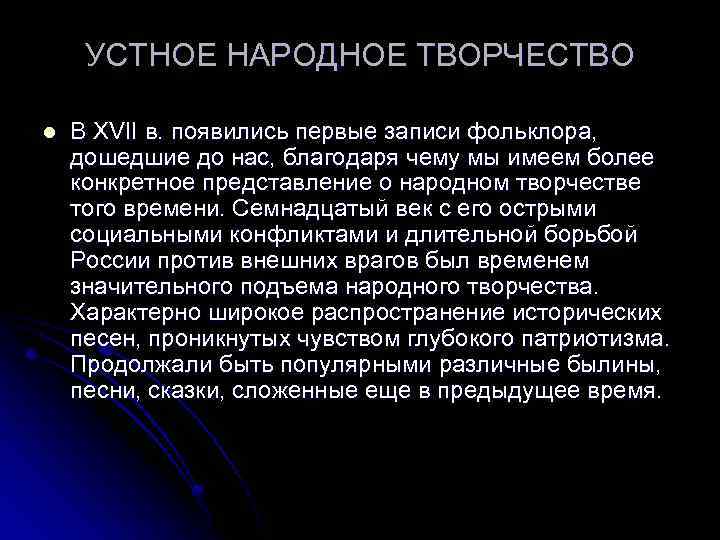 УСТНОЕ НАРОДНОЕ ТВОРЧЕСТВО

В XVII в. появились первые записи фольклора, дошедшие до нас, благодаря чему мы имеем более конкретное представление о народном творчестве того времени. Семнадцатый век с его острыми социальными конфликтами и длительной борьбой России против внешних врагов был временем значительного подъема народного творчества. Характерно широкое распространение исторических песен, проникнутых чувством глубокого патриотизма. Продолжали быть популярными различные былины, песни, сказки, сложенные еще в предыдущее время.